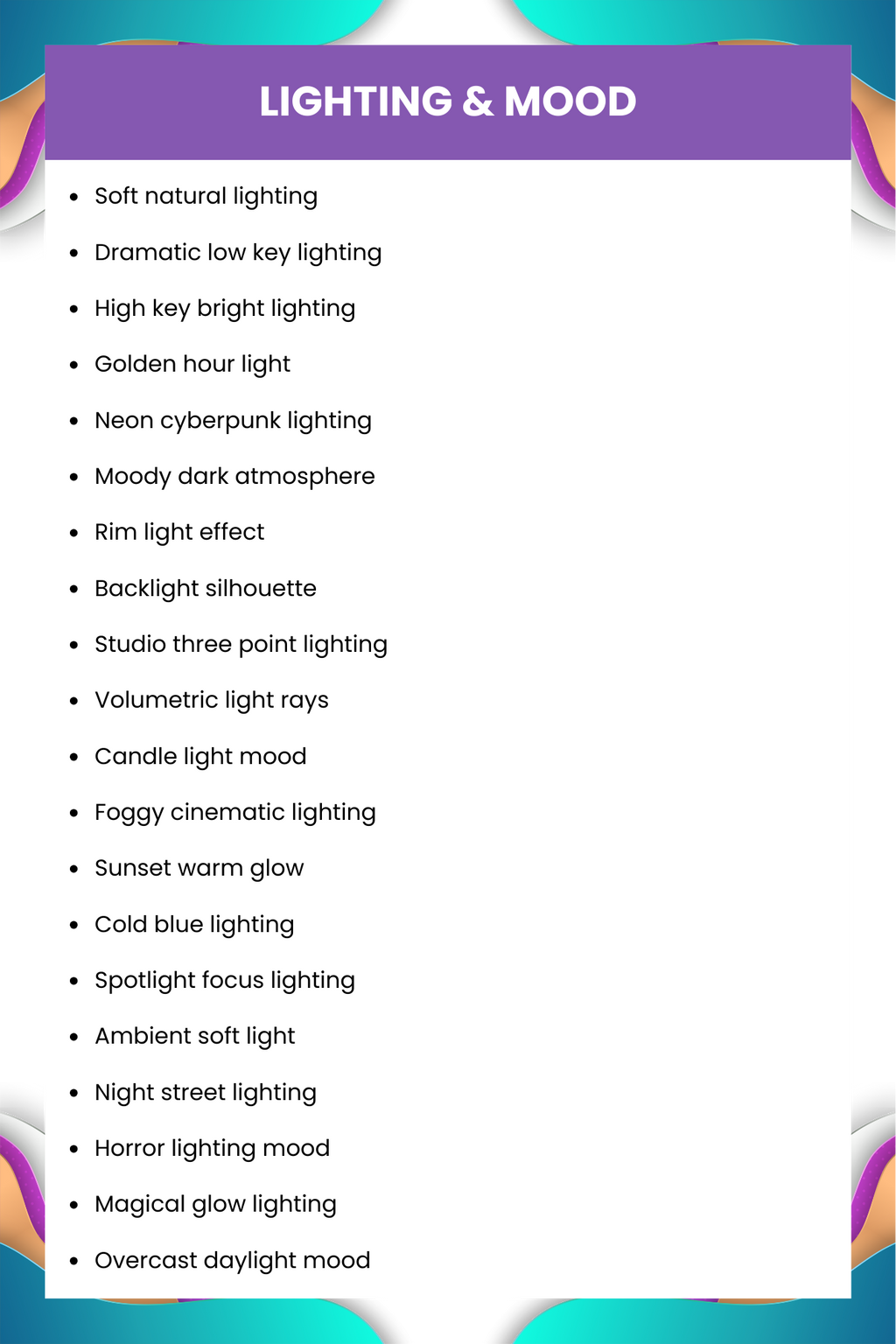 LIGHTING & MOOD

- Soft natural lighting
- Dramatic low key lighting
- High key bright lighting
- Golden hour light
- Neon cyberpunk lighting
- Moody dark atmosphere
- Rim light effect
- Backlight silhouette
- Studio three point lighting
- Volumetric light rays
- Candle light mood
- Foggy cinematic lighting
- Sunset warm glow
- Cold blue lighting
- Spotlight focus lighting
- Ambient soft light
- Night street lighting
- Horror lighting mood
- Magical glow lighting
- Overcast daylight mood